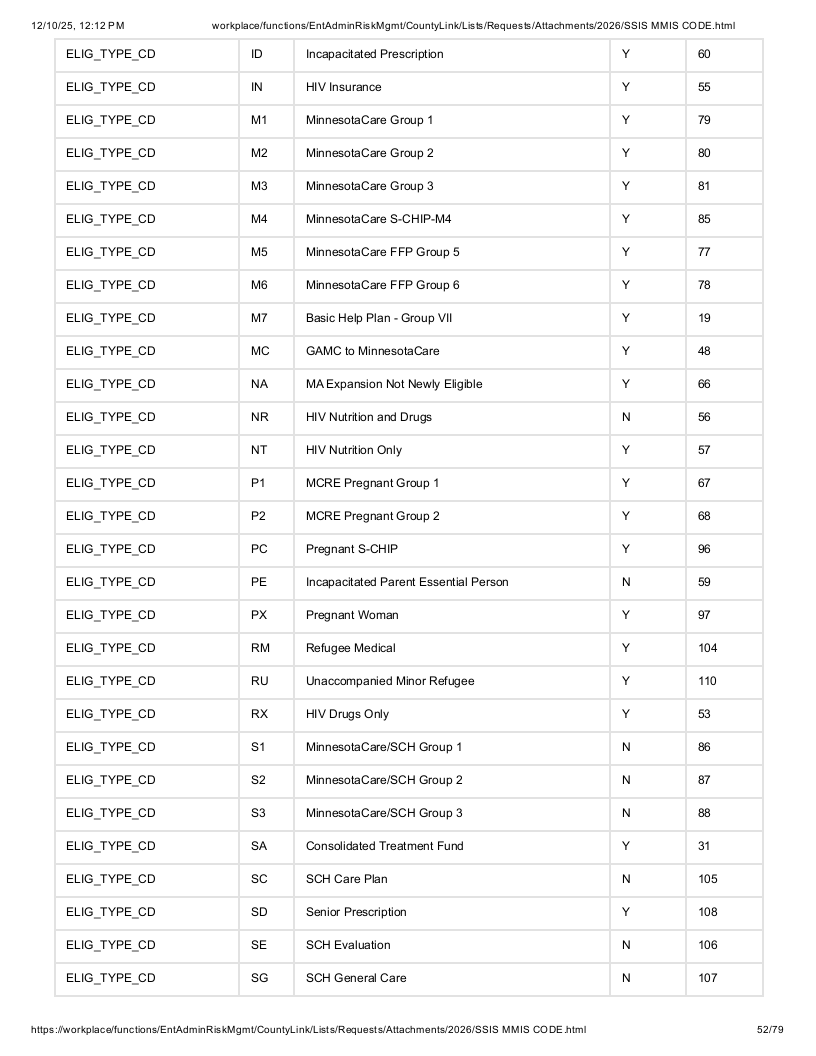 12/10/25, 12:12 PM workplace/functions/EntAdminRiskMgmt/CountyLink/Lists/Requests/Attachments/2026/SSIS MMIS CODE.html

| ELIG_TYPE_CD | ID | Incapacitated Prescription | Y | 60 |
|---|---|---|---|---|
| ELIG_TYPE_CD | IN | HIV Insurance | Y | 55 |
| ELIG_TYPE_CD | M1 | MinnesotaCare Group 1 | Y | 79 |
| ELIG_TYPE_CD | M2 | MinnesotaCare Group 2 | Y | 80 |
| ELIG_TYPE_CD | M3 | MinnesotaCare Group 3 | Y | 81 |
| ELIG_TYPE_CD | M4 | MinnesotaCare S-CHIP-M4 | Y | 85 |
| ELIG_TYPE_CD | M5 | MinnesotaCare FFP Group 5 | Y | 77 |
| ELIG_TYPE_CD | M6 | MinnesotaCare FFP Group 6 | Y | 78 |
| ELIG_TYPE_CD | M7 | Basic Help Plan - Group VII | Y | 19 |
| ELIG_TYPE_CD | MC | GAMC to MinnesotaCare | Y | 48 |
| ELIG_TYPE_CD | NA | MA Expansion Not Newly Eligible | Y | 66 |
| ELIG_TYPE_CD | NR | HIV Nutrition and Drugs | N | 56 |
| ELIG_TYPE_CD | NT | HIV Nutrition Only | Y | 57 |
| ELIG_TYPE_CD | P1 | MCRE Pregnant Group 1 | Y | 67 |
| ELIG_TYPE_CD | P2 | MCRE Pregnant Group 2 | Y | 68 |
| ELIG_TYPE_CD | PC | Pregnant S-CHIP | Y | 96 |
| ELIG_TYPE_CD | PE | Incapacitated Parent Essential Person | N | 59 |
| ELIG_TYPE_CD | PX | Pregnant Woman | Y | 97 |
| ELIG_TYPE_CD | RM | Refugee Medical | Y | 104 |
| ELIG_TYPE_CD | RU | Unaccompanied Minor Refugee | Y | 110 |
| ELIG_TYPE_CD | RX | HIV Drugs Only | Y | 53 |
| ELIG_TYPE_CD | S1 | MinnesotaCare/SCH Group 1 | N | 86 |
| ELIG_TYPE_CD | S2 | MinnesotaCare/SCH Group 2 | N | 87 |
| ELIG_TYPE_CD | S3 | MinnesotaCare/SCH Group 3 | N | 88 |
| ELIG_TYPE_CD | SA | Consolidated Treatment Fund | Y | 31 |
| ELIG_TYPE_CD | SC | SCH Care Plan | N | 105 |
| ELIG_TYPE_CD | SD | Senior Prescription | Y | 108 |
| ELIG_TYPE_CD | SE | SCH Evaluation | N | 106 |
| ELIG_TYPE_CD | SG | SCH General Care | N | 107 |

https://workplace/functions/EntAdminRiskMgmt/CountyLink/Lists/Requests/Attachments/2026/SSIS MMIS CODE.html 52/79